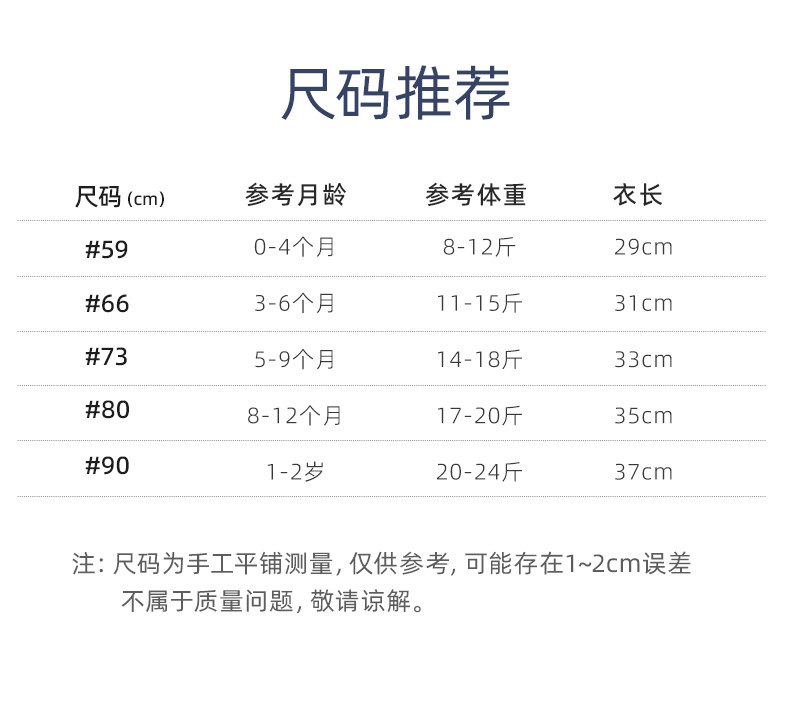 尺码推荐

| 尺码(cm) | 参考月龄 | 参考体重 | 衣长 |
|---|---|---|---|
| #59 | 0-4个月 | 8-12斤 | 29cm |
| #66 | 3-6个月 | 11-15斤 | 31cm |
| #73 | 5-9个月 | 14-18斤 | 33cm |
| #80 | 8-12个月 | 17-20斤 | 35cm |
| #90 | 1-2岁 | 20-24斤 | 37cm |

注:尺码为手工平铺测量,仅供参考,可能存在1~2cm误差不属于质量问题,敬请谅解。